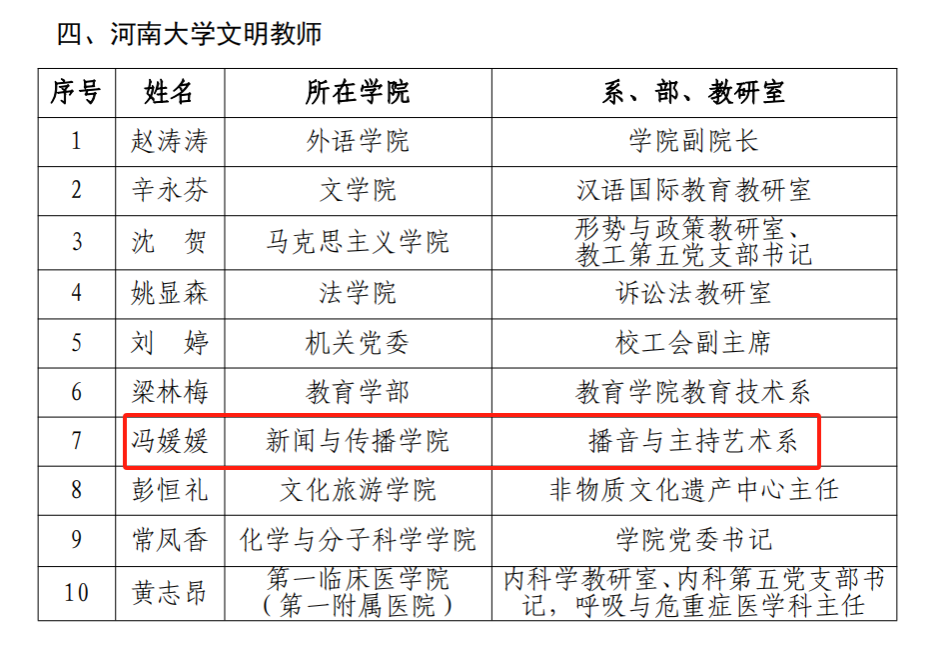 四、河南大学文明教师

| 序号 | 姓名 | 所在学院 | 系、部、教研室 |
|---|---|---|---|
| 1 | 赵涛涛 | 外语学院 | 学院副院长 |
| 2 | 辛永芬 | 文学院 | 汉语国际教育教研室 |
| 3 | 沈　贺 | 马克思主义学院 | 形势与政策教研室、教工第五党支部书记 |
| 4 | 姚显森 | 法学院 | 诉讼法教研室 |
| 5 | 刘　婷 | 机关党委 | 校工会副主席 |
| 6 | 梁林梅 | 教育学部 | 教育学院教育技术系 |
| 7 | 冯媛媛 | 新闻与传播学院 | 播音与主持艺术系 |
| 8 | 彭恒礼 | 文化旅游学院 | 非物质文化遗产中心主任 |
| 9 | 常凤香 | 化学与分子科学学院 | 学院党委书记 |
| 10 | 黄志昂 | 第一临床医学院（第一附属医院） | 内科学教研室、内科第五党支部书记，呼吸与危重症医学科主任 |